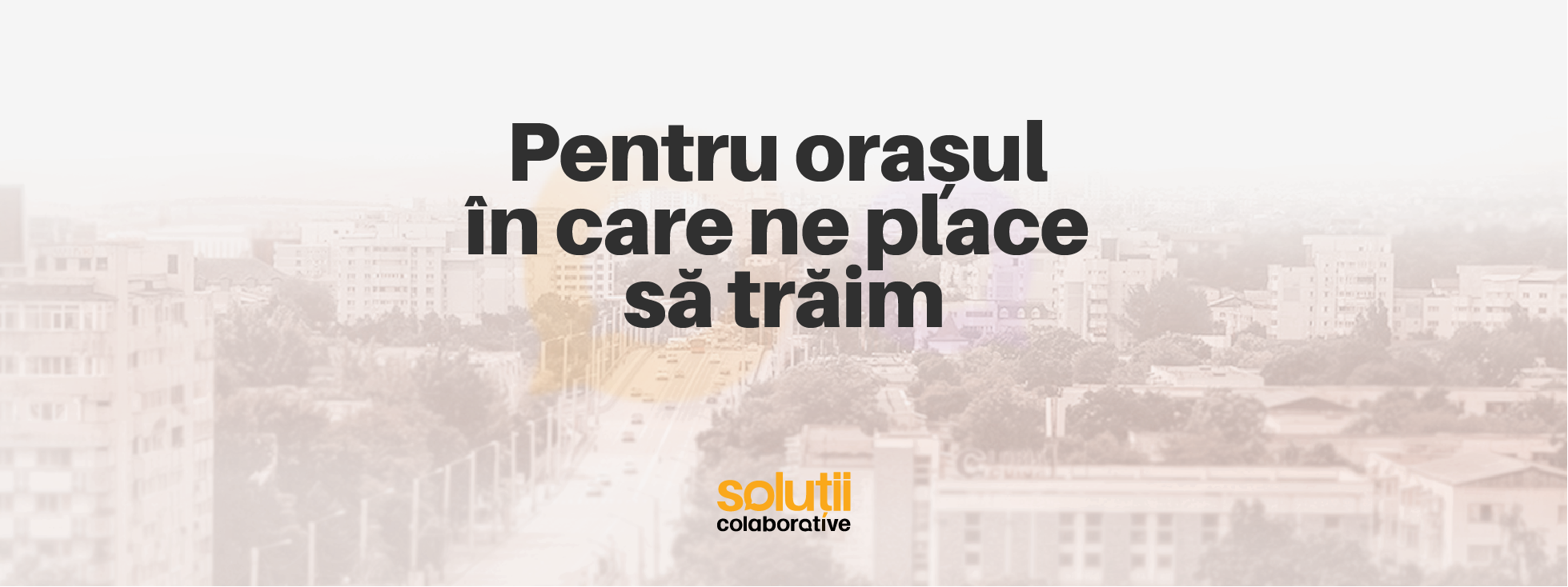 Pentru orașul în care ne place să trăim

soluții
colaborative